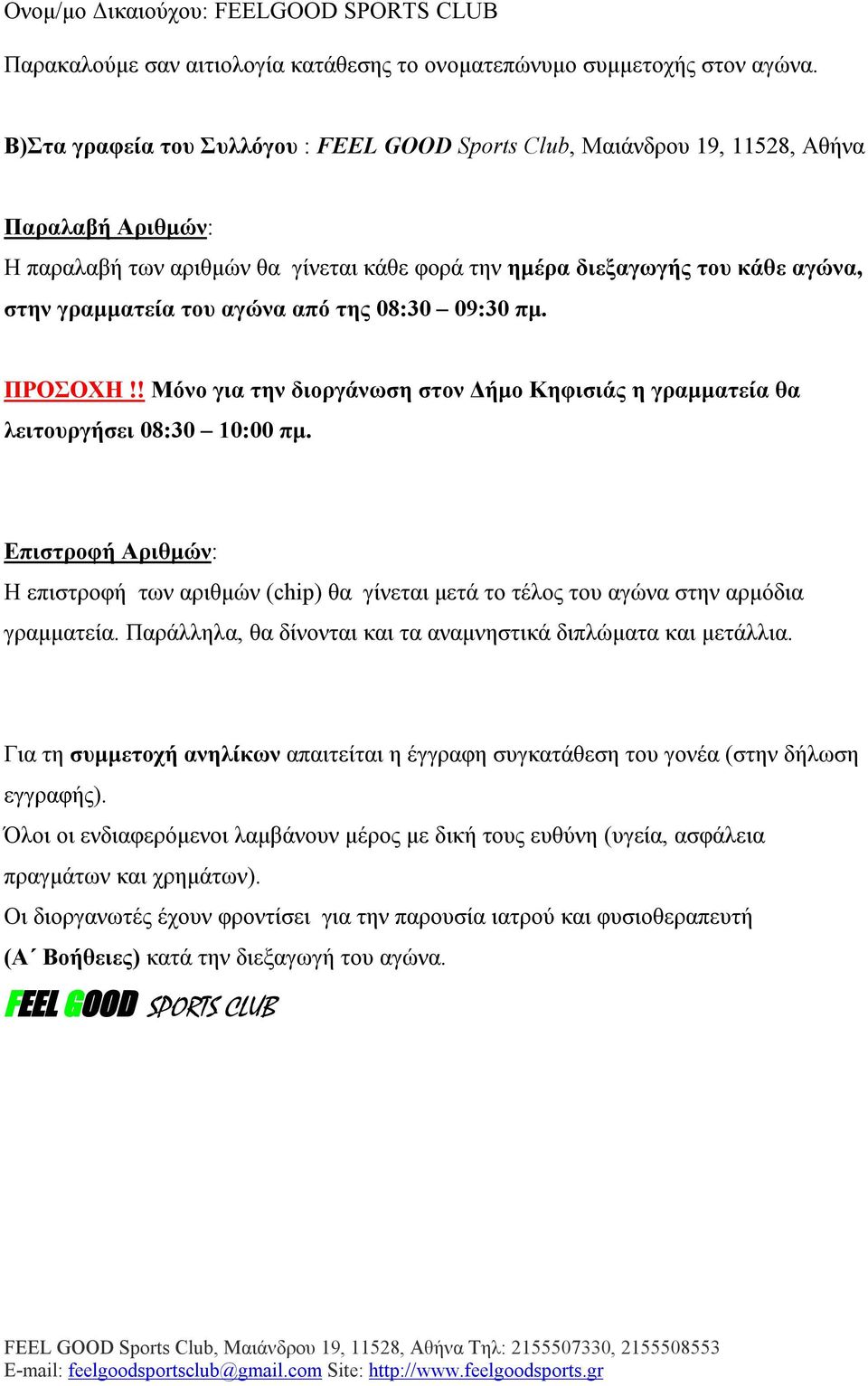 Ονομ/μο Δικαιούχου: FEELGOOD SPORTS CLUB

Παρακαλούμε σαν αιτιολογία κατάθεσης το ονοματεπώνυμο συμμετοχής στον αγώνα.

Β)Στα γραφεία του Συλλόγου : FEEL GOOD Sports Club, Μαιάνδρου 19, 11528, Αθήνα

Παραλαβή Αριθμών:
Η παραλαβή των αριθμών θα γίνεται κάθε φορά την ημέρα διεξαγωγής του κάθε αγώνα, στην γραμματεία του αγώνα από της 08:30 – 09:30 πμ.

ΠΡΟΣΟΧΗ !! Μόνο για την διοργάνωση στον Δήμο Κηφισιάς η γραμματεία θα λειτουργήσει 08:30 – 10:00 πμ.

Επιστροφή Αριθμών:
Η επιστροφή των αριθμών (chip) θα γίνεται μετά το τέλος του αγώνα στην αρμόδια γραμματεία. Παράλληλα, θα δίνονται και τα αναμνηστικά διπλώματα και μετάλλια.

Για τη συμμετοχή ανηλίκων απαιτείται η έγγραφη συγκατάθεση του γονέα (στην δήλωση εγγραφής).
Όλοι οι ενδιαφερόμενοι λαμβάνουν μέρος με δική τους ευθύνη (υγεία, ασφάλεια πραγμάτων και χρημάτων).
Οι διοργανωτές έχουν φροντίσει για την παρουσία ιατρού και φυσιοθεραπευτή (Α΄ Βοήθειες) κατά την διεξαγωγή του αγώνα.

FEEL GOOD SPORTS CLUB

FEEL GOOD Sports Club, Μαιάνδρου 19, 11528, Αθήνα Τηλ: 2155507330, 2155508553
E-mail: feelgoodsportsclub@gmail.com Site: http://www.feelgoodsports.gr